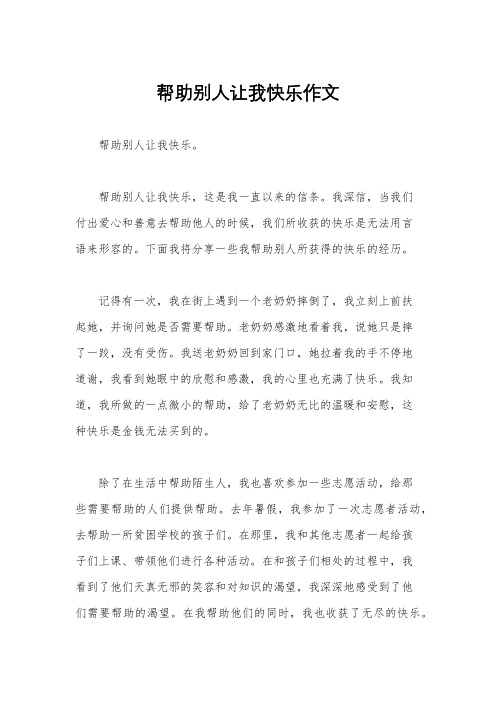 帮助别人让我快乐作文

帮助别人让我快乐。

帮助别人让我快乐，这是我一直以来的信条。我深信，当我们付出爱心和善意去帮助他人的时候，我们所收获的快乐是无法用言语来形容的。下面我将分享一些我帮助别人所获得的快乐的经历。

记得有一次，我在街上遇到一个老奶奶摔倒了，我立刻上前扶起她，并询问她是否需要帮助。老奶奶感激地看着我，说她只是摔了一跤，没有受伤。我送老奶奶回到家门口，她拉着我的手不停地道谢，我看到她眼中的欣慰和感激，我的心里也充满了快乐。我知道，我所做的一点微小的帮助，给了老奶奶无比的温暖和安慰，这种快乐是金钱无法买到的。

除了在生活中帮助陌生人，我也喜欢参加一些志愿活动，给那些需要帮助的人们提供帮助。去年暑假，我参加了一次志愿者活动，去帮助一所贫困学校的孩子们。在那里，我和其他志愿者一起给孩子们上课、带领他们进行各种活动。在和孩子们相处的过程中，我看到了他们天真无邪的笑容和对知识的渴望，我深深地感受到了他们需要帮助的渴望。在我帮助他们的同时，我也收获了无尽的快乐。